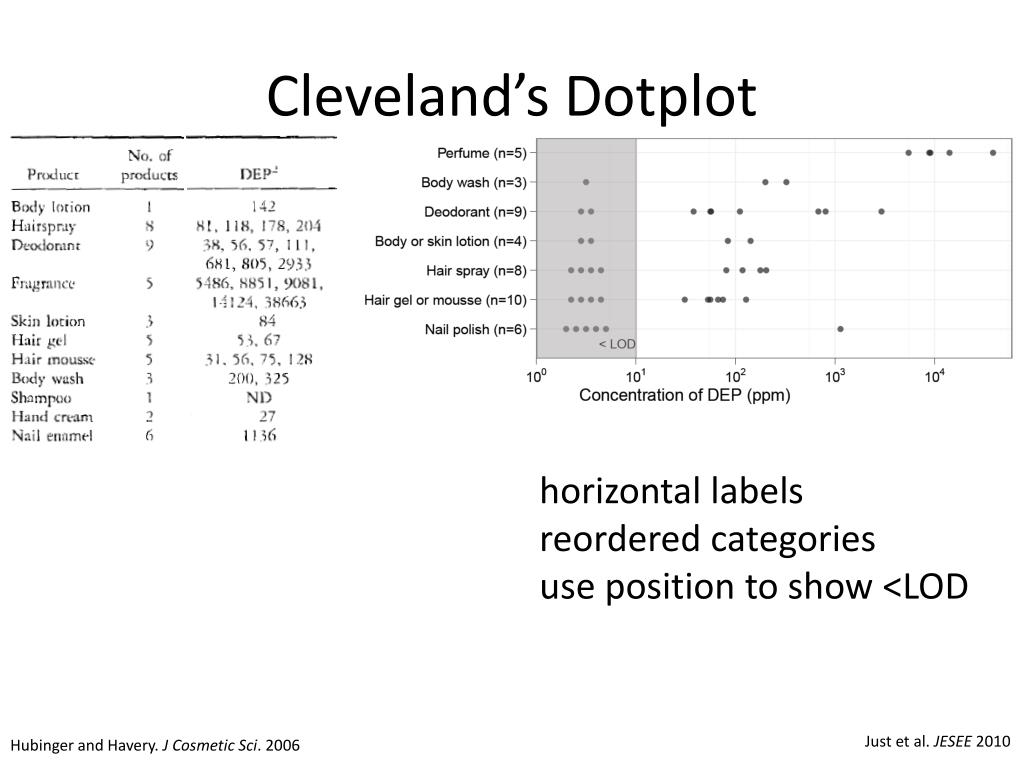 Cleveland's Dotplot

| Product | No. of products | DEP$^a$ |
|---|---|---|
| Body lotion | 1 | 142 |
| Hairspray | 8 | 81, 118, 178, 204 |
| Deodorant | 9 | 38, 56, 57, 111, 681, 805, 2933 |
| Fragrance | 5 | 5486, 8851, 9081, 14124, 38663 |
| Skin lotion | 3 | 84 |
| Hair gel | 5 | 53, 67 |
| Hair mousse | 5 | 31, 56, 75, 128 |
| Body wash | 3 | 200, 325 |
| Shampoo | 1 | ND |
| Hand cream | 2 | 27 |
| Nail enamel | 6 | 1136 |

Perfume (n=5)
Body wash (n=3)
Deodorant (n=9)
Body or skin lotion (n=4)
Hair spray (n=8)
Hair gel or mousse (n=10)
Nail polish (n=6)
< LOD
$10^0$ $10^1$ $10^2$ $10^3$ $10^4$
Concentration of DEP (ppm)

horizontal labels
reordered categories
use position to show <LOD

Hubinger and Havery. J Cosmetic Sci. 2006

Just et al. JESEE 2010